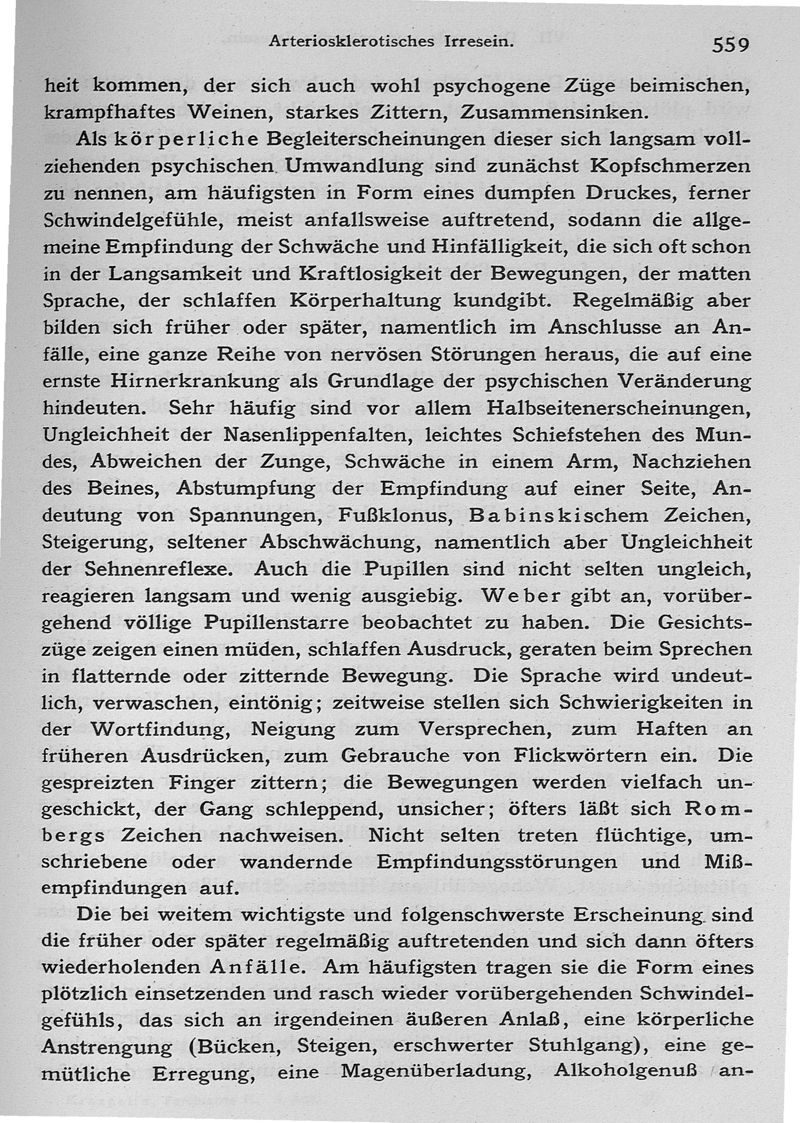 Arteriosklerotisches Irresein. 559

heit kommen, der sich auch wohl psychogene Züge beimischen, krampfhaftes Weinen, starkes Zittern, Zusammensinken.

Als körperliche Begleiterscheinungen dieser sich langsam vollziehenden psychischen Umwandlung sind zunächst Kopfschmerzen zu nennen, am häufigsten in Form eines dumpfen Druckes, ferner Schwindelgefühle, meist anfallsweise auftretend, sodann die allgemeine Empfindung der Schwäche und Hinfälligkeit, die sich oft schon in der Langsamkeit und Kraftlosigkeit der Bewegungen, der matten Sprache, der schlaffen Körperhaltung kundgibt. Regelmäßig aber bilden sich früher oder später, namentlich im Anschlusse an Anfälle, eine ganze Reihe von nervösen Störungen heraus, die auf eine ernste Hirnerkrankung als Grundlage der psychischen Veränderung hindeuten. Sehr häufig sind vor allem Halbseitenerscheinungen, Ungleichheit der Nasenlippenfalten, leichtes Schiefstehen des Mundes, Abweichen der Zunge, Schwäche in einem Arm, Nachziehen des Beines, Abstumpfung der Empfindung auf einer Seite, Andeutung von Spannungen, Fußklonus, Babinskischem Zeichen, Steigerung, seltener Abschwächung, namentlich aber Ungleichheit der Sehnenreflexe. Auch die Pupillen sind nicht selten ungleich, reagieren langsam und wenig ausgiebig. Weber gibt an, vorübergehend völlige Pupillenstarre beobachtet zu haben. Die Gesichtszüge zeigen einen müden, schlaffen Ausdruck, geraten beim Sprechen in flatternde oder zitternde Bewegung. Die Sprache wird undeutlich, verwaschen, eintönig; zeitweise stellen sich Schwierigkeiten in der Wortfindung, Neigung zum Versprechen, zum Haften an früheren Ausdrücken, zum Gebrauche von Flickwörtern ein. Die gespreizten Finger zittern; die Bewegungen werden vielfach ungeschickt, der Gang schleppend, unsicher; öfters läßt sich Rombergs Zeichen nachweisen. Nicht selten treten flüchtige, umschriebene oder wandernde Empfindungsstörungen und Mißempfindungen auf.

Die bei weitem wichtigste und folgenschwerste Erscheinung sind die früher oder später regelmäßig auftretenden und sich dann öfters wiederholenden Anfälle. Am häufigsten tragen sie die Form eines plötzlich einsetzenden und rasch wieder vorübergehenden Schwindelgefühls, das sich an irgendeinen äußeren Anlaß, eine körperliche Anstrengung (Bücken, Steigen, erschwerter Stuhlgang), eine gemütliche Erregung, eine Magenüberladung, Alkoholgenuß an-